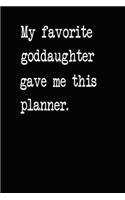 My favorite goddaughter gave me this planner.